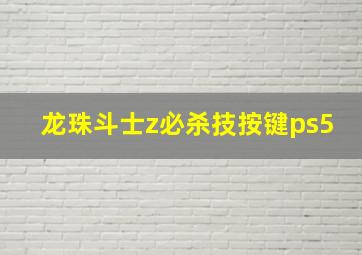 龙珠斗士z必杀技按键ps5